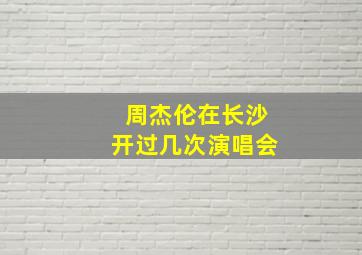 周杰伦在长沙
开过几次演唱会